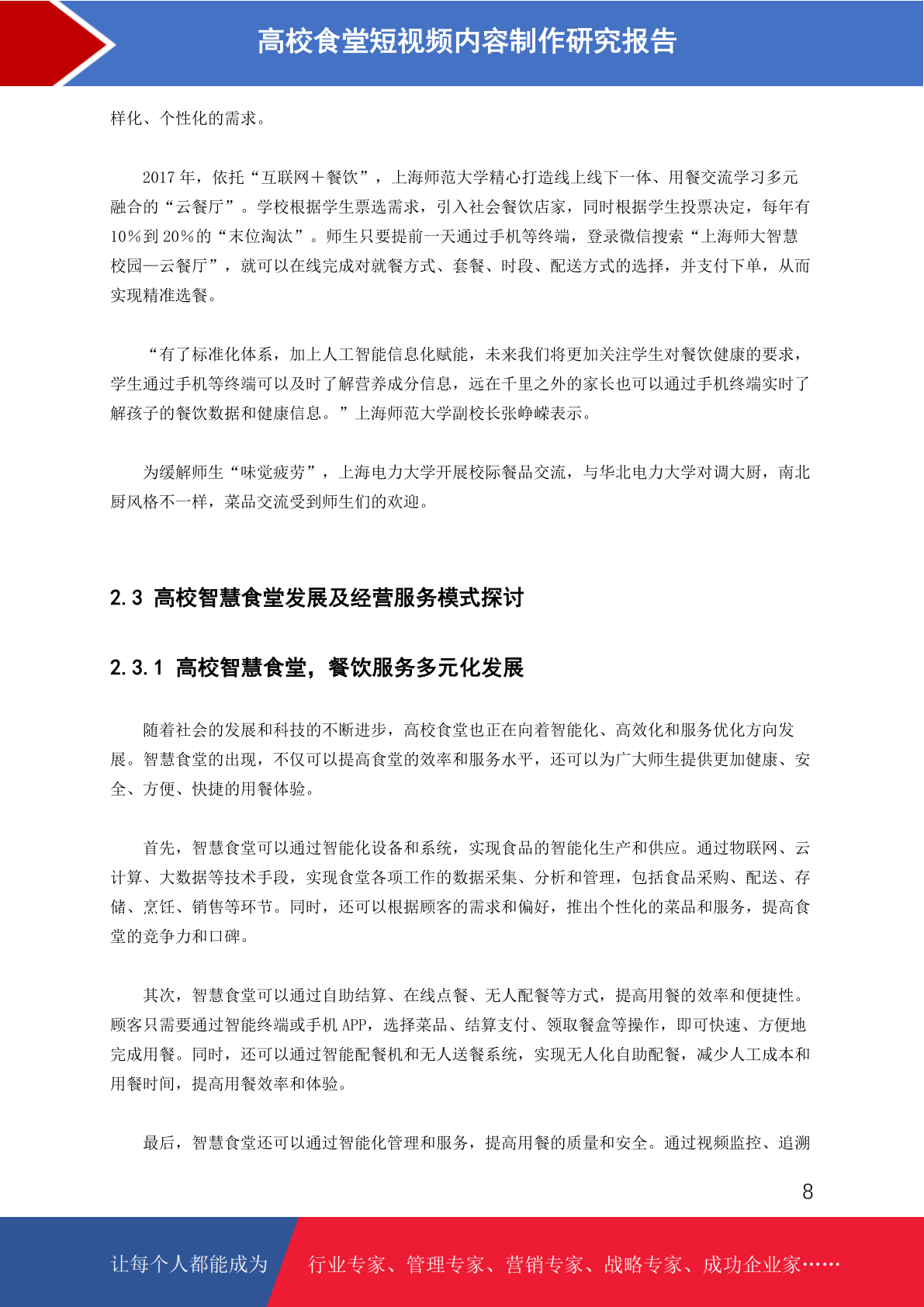 高校食堂短视频内容制作研究报告

样化、个性化的需求。

2017 年，依托“互联网＋餐饮”，上海师范大学精心打造线上线下一体、用餐交流学习多元融合的“云餐厅”。学校根据学生票选需求，引入社会餐饮店家，同时根据学生投票决定，每年有 10%到 20%的“末位淘汰”。师生只要提前一天通过手机等终端，登录微信搜索“上海师大智慧校园—云餐厅”，就可以在线完成对就餐方式、套餐、时段、配送方式的选择，并支付下单，从而实现精准选餐。

“有了标准化体系，加上人工智能信息化赋能，未来我们将更加关注学生对餐饮健康的要求，学生通过手机等终端可以及时了解营养成分信息，远在千里之外的家长也可以通过手机终端实时了解孩子的餐饮数据和健康信息。”上海师范大学副校长张峥嵘表示。

为缓解师生“味觉疲劳”，上海电力大学开展校际餐品交流，与华北电力大学对调大厨，南北厨风格不一样，菜品交流受到师生们的欢迎。

2.3 高校智慧食堂发展及经营服务模式探讨

2.3.1 高校智慧食堂，餐饮服务多元化发展

随着社会的发展和科技的不断进步，高校食堂也正在向着智能化、高效化和服务优化方向发展。智慧食堂的出现，不仅可以提高食堂的效率和服务水平，还可以为广大师生提供更加健康、安全、方便、快捷的用餐体验。

首先，智慧食堂可以通过智能化设备和系统，实现食品的智能化生产和供应。通过物联网、云计算、大数据等技术手段，实现食堂各项工作的数据采集、分析和管理，包括食品采购、配送、存储、烹饪、销售等环节。同时，还可以根据顾客的需求和偏好，推出个性化的菜品和服务，提高食堂的竞争力和口碑。

其次，智慧食堂可以通过自助结算、在线点餐、无人配餐等方式，提高用餐的效率和便捷性。顾客只需要通过智能终端或手机 APP，选择菜品、结算支付、领取餐盒等操作，即可快速、方便地完成用餐。同时，还可以通过智能配餐机和无人送餐系统，实现无人化自助配餐，减少人工成本和用餐时间，提高用餐效率和体验。

最后，智慧食堂还可以通过智能化管理和服务，提高用餐的质量和安全。通过视频监控、追溯

8

让每个人都能成为 行业专家、管理专家、营销专家、战略专家、成功企业家……